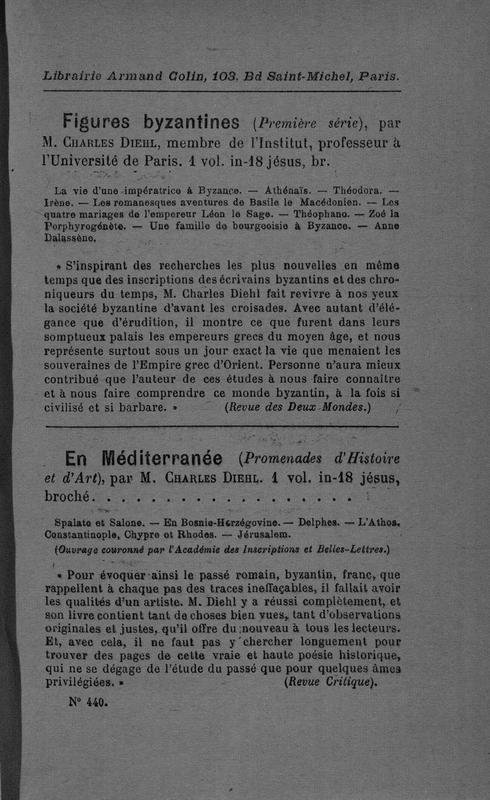 Librairie Armand Colin, 103, Bd Saint-Michel, Paris.

Figures byzantines (Première série), par M. Charles Diehl, membre de l'Institut, professeur à l'Université de Paris. 1 vol. in-18 jésus, br.

La vie d'une impératrice à Byzance. — Athénaïs. — Théodora. — Irène. — Les romanesques aventures de Basile le Macédonien. — Les quatre mariages de l'empereur Léon le Sage. — Théophano. — Zoé la Porphyrogénète. — Une famille de bourgeoisie à Byzance. — Anne Dalassène.

« S'inspirant des recherches les plus nouvelles en même temps que des inscriptions des écrivains byzantins et des chroniqueurs du temps, M. Charles Diehl fait revivre à nos yeux la société byzantine d'avant les croisades. Avec autant d'élégance que d'érudition, il montre ce que furent dans leurs somptueux palais les empereurs grecs du moyen âge, et nous représente surtout sous un jour exact la vie que menaient les souveraines de l'Empire grec d'Orient. Personne n'aura mieux contribué que l'auteur de ces études à nous faire connaître et à nous faire comprendre ce monde byzantin, à la fois si civilisé et si barbare. » (Revue des Deux Mondes.)

En Méditerranée (Promenades d'Histoire et d'Art), par M. Charles Diehl. 1 vol. in-18 jésus, broché. . . . . . . . . . . . . . . . . .

Spalato et Salone. — En Bosnie-Herzégovine. — Delphes. — L'Athos. Constantinople, Chypre et Rhodes. — Jérusalem.

(Ouvrage couronné par l'Académie des Inscriptions et Belles-Lettres.)

« Pour évoquer ainsi le passé romain, byzantin, franc, que rappellent à chaque pas des traces ineffaçables, il fallait avoir les qualités d'un artiste. M. Diehl y a réussi complètement, et son livre contient tant de choses bien vues, tant d'observations originales et justes, qu'il offre du nouveau à tous les lecteurs. Et, avec cela, il ne faut pas y chercher longuement pour trouver des pages de cette vraie et haute poésie historique, qui ne se dégage de l'étude du passé que pour quelques âmes privilégiées. » (Revue Critique).

N° 440.